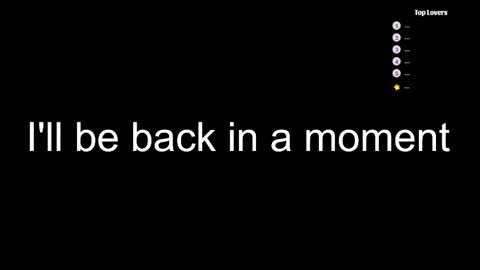 Top Lovers

1 —
2 —
3 —
4 —
5 —
—

I'll be back in a moment